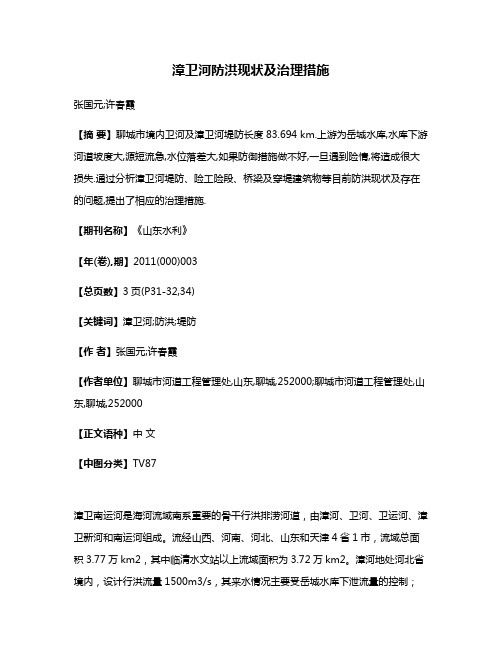 漳卫河防洪现状及治理措施

张国元;许春霞

【摘 要】聊城市境内卫河及漳卫河堤防长度 83.694 km.上游为岳城水库,水库下游河道坡度大,源短流急,水位落差大,如果防御措施做不好,一旦遇到险情,将造成很大损失.通过分析漳卫河堤防、险工险段、桥梁及穿堤建筑物等目前防洪现状及存在的问题,提出了相应的治理措施.

【期刊名称】《山东水利》

【年(卷),期】2011(000)003

【总页数】3 页(P31-32,34)

【关键词】漳卫河;防洪;堤防

【作 者】张国元;许春霞

【作者单位】聊城市河道工程管理处,山东,聊城,252000;聊城市河道工程管理处,山东,聊城,252000

【正文语种】中 文

【中图分类】TV87

漳卫南运河是海河流域南系重要的骨干行洪排涝河道，由漳河、卫河、卫运河、漳卫新河和南运河组成。流经山西、河南、河北、山东和天津 4 省 1 市，流域总面积 3.77 万 km2，其中临清水文站以上流域面积为 3.72 万 km2。漳河地处河北省境内，设计行洪流量 1500m3/s，其来水情况主要受岳城水库下泄流量的控制；